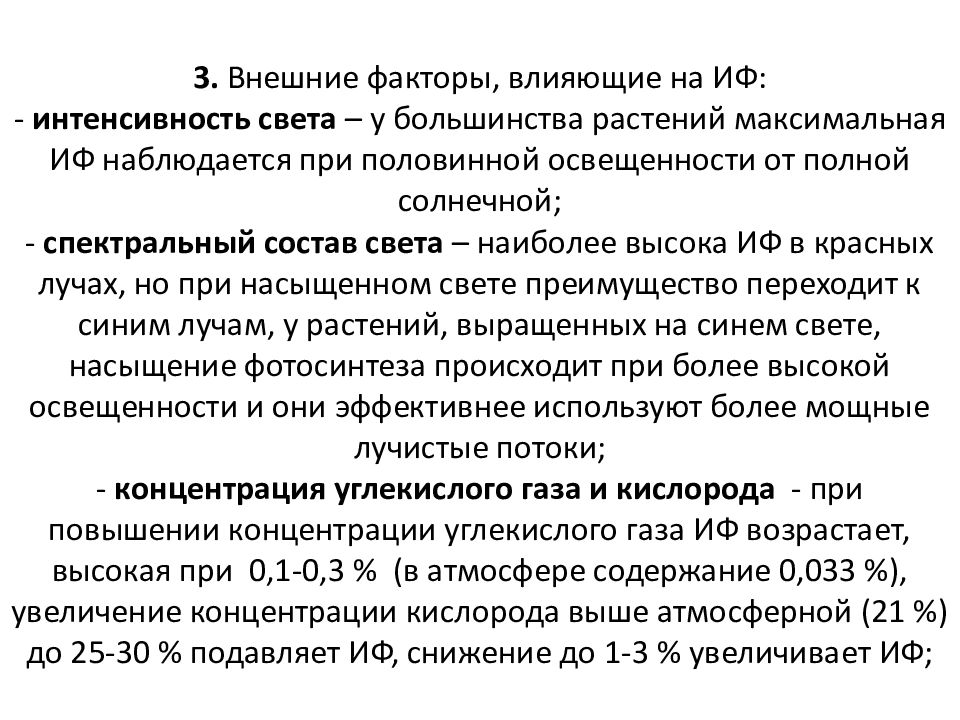 3. Внешние факторы, влияющие на ИФ:
- интенсивность света – у большинства растений максимальная ИФ наблюдается при половинной освещенности от полной солнечной;
- спектральный состав света – наиболее высока ИФ в красных лучах, но при насыщенном свете преимущество переходит к синим лучам, у растений, выращенных на синем свете, насыщение фотосинтеза происходит при более высокой освещенности и они эффективнее используют более мощные лучистые потоки;
- концентрация углекислого газа и кислорода - при повышении концентрации углекислого газа ИФ возрастает, высокая при 0,1-0,3 % (в атмосфере содержание 0,033 %), увеличение концентрации кислорода выше атмосферной (21 %) до 25-30 % подавляет ИФ, снижение до 1-3 % увеличивает ИФ;